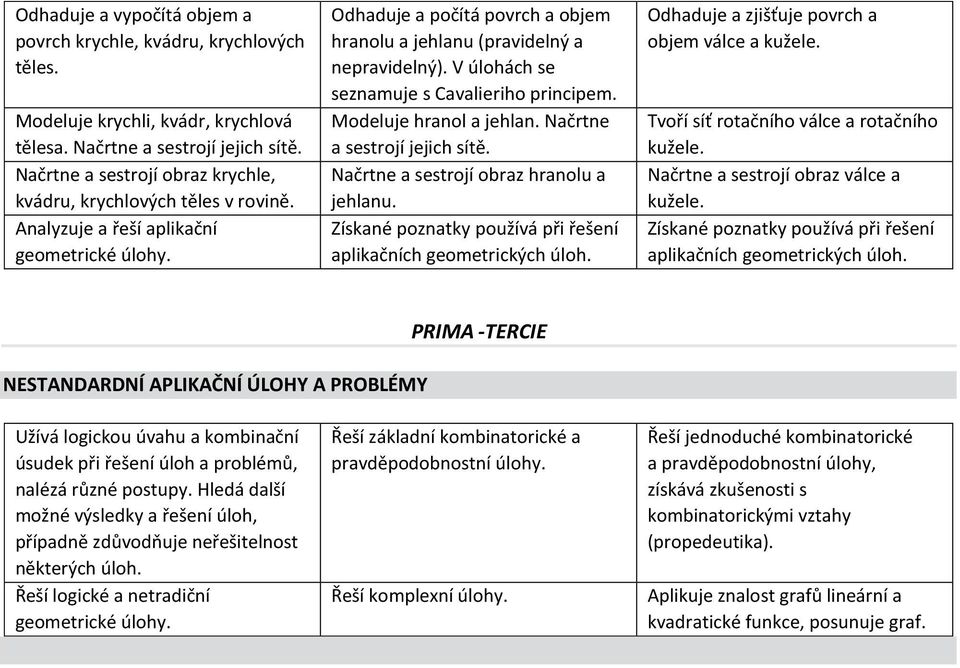 | | | |
|---|---|---|
| Odhaduje a vypočítá objem a povrch krychle, kvádru, krychlových těles. | Odhaduje a počítá povrch a objem hranolu a jehlanu (pravidelný a nepravidelný). V úlohách se seznamuje s Cavalieriho principem. | Odhaduje a zjišťuje povrch a objem válce a kužele. |
| Modeluje krychli, kvádr, krychlová tělesa. Načrtne a sestrojí jejich sítě. | Modeluje hranol a jehlan. Načrtne a sestrojí jejich sítě. | Tvoří síť rotačního válce a rotačního kužele. |
| Načrtne a sestrojí obraz krychle, kvádru, krychlových těles v rovině. | Načrtne a sestrojí obraz hranolu a jehlanu. | Načrtne a sestrojí obraz válce a kužele. |
| Analyzuje a řeší aplikační geometrické úlohy. | Získané poznatky používá při řešení aplikačních geometrických úloh. | Získané poznatky používá při řešení aplikačních geometrických úloh. |

PRIMA -TERCIE

NESTANDARDNÍ APLIKAČNÍ ÚLOHY A PROBLÉMY

| | | |
|---|---|---|
| Užívá logickou úvahu a kombinační úsudek při řešení úloh a problémů, nalézá různé postupy. Hledá další možné výsledky a řešení úloh, případně zdůvodňuje neřešitelnost některých úloh. | Řeší základní kombinatorické a pravděpodobnostní úlohy. | Řeší jednoduché kombinatorické a pravděpodobnostní úlohy, získává zkušenosti s kombinatorickými vztahy (propedeutika). |
| Řeší logické a netradiční geometrické úlohy. | Řeší komplexní úlohy. | Aplikuje znalost grafů lineární a kvadratické funkce, posunuje graf. |